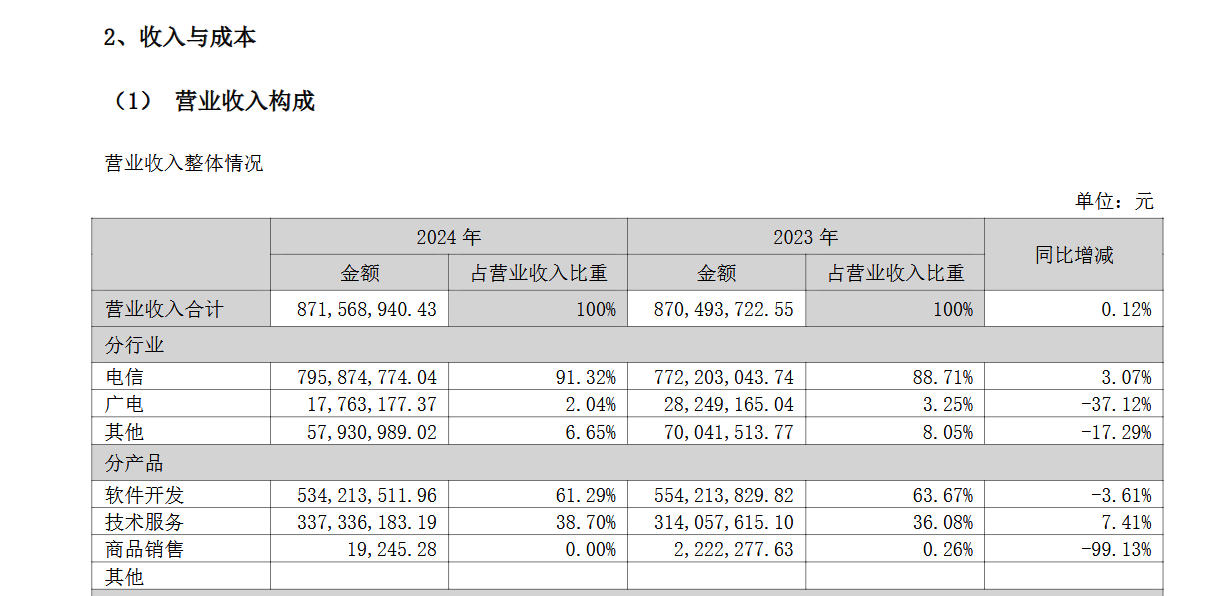 2、收入与成本

（1） 营业收入构成

营业收入整体情况

单位：元

|  | 2024年 |  | 2023年 |  | 同比增减 |
|---|---|---|---|---|---|
|  | 金额 | 占营业收入比重 | 金额 | 占营业收入比重 |  |
| 营业收入合计 | 871,568,940.43 | 100% | 870,493,722.55 | 100% | 0.12% |
| 分行业 |  |  |  |  |  |
| 电信 | 795,874,774.04 | 91.32% | 772,203,043.74 | 88.71% | 3.07% |
| 广电 | 17,763,177.37 | 2.04% | 28,249,165.04 | 3.25% | -37.12% |
| 其他 | 57,930,989.02 | 6.65% | 70,041,513.77 | 8.05% | -17.29% |
| 分产品 |  |  |  |  |  |
| 软件开发 | 534,213,511.96 | 61.29% | 554,213,829.82 | 63.67% | -3.61% |
| 技术服务 | 337,336,183.19 | 38.70% | 314,057,615.10 | 36.08% | 7.41% |
| 商品销售 | 19,245.28 | 0.00% | 2,222,277.63 | 0.26% | -99.13% |
| 其他 |  |  |  |  |  |